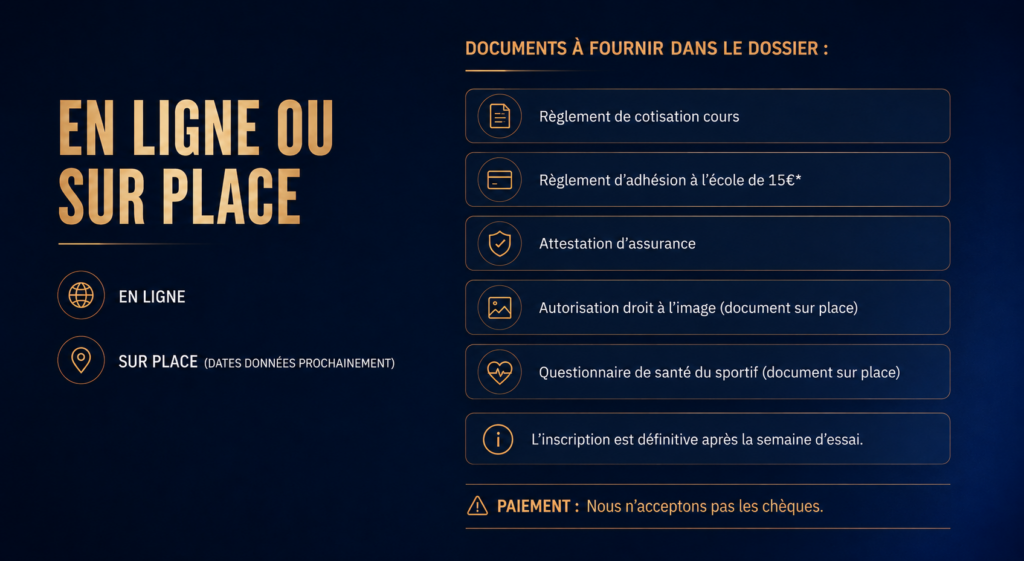 EN LIGNE OU SUR PLACE

EN LIGNE

SUR PLACE (DATES DONNÉES PROCHAINEMENT)

DOCUMENTS À FOURNIR DANS LE DOSSIER :

Règlement de cotisation cours

Règlement d'adhésion à l'école de 15€*

Attestation d'assurance

Autorisation droit à l'image (document sur place)

Questionnaire de santé du sportif (document sur place)

L'inscription est définitive après la semaine d'essai.

PAIEMENT : Nous n'acceptons pas les chèques.